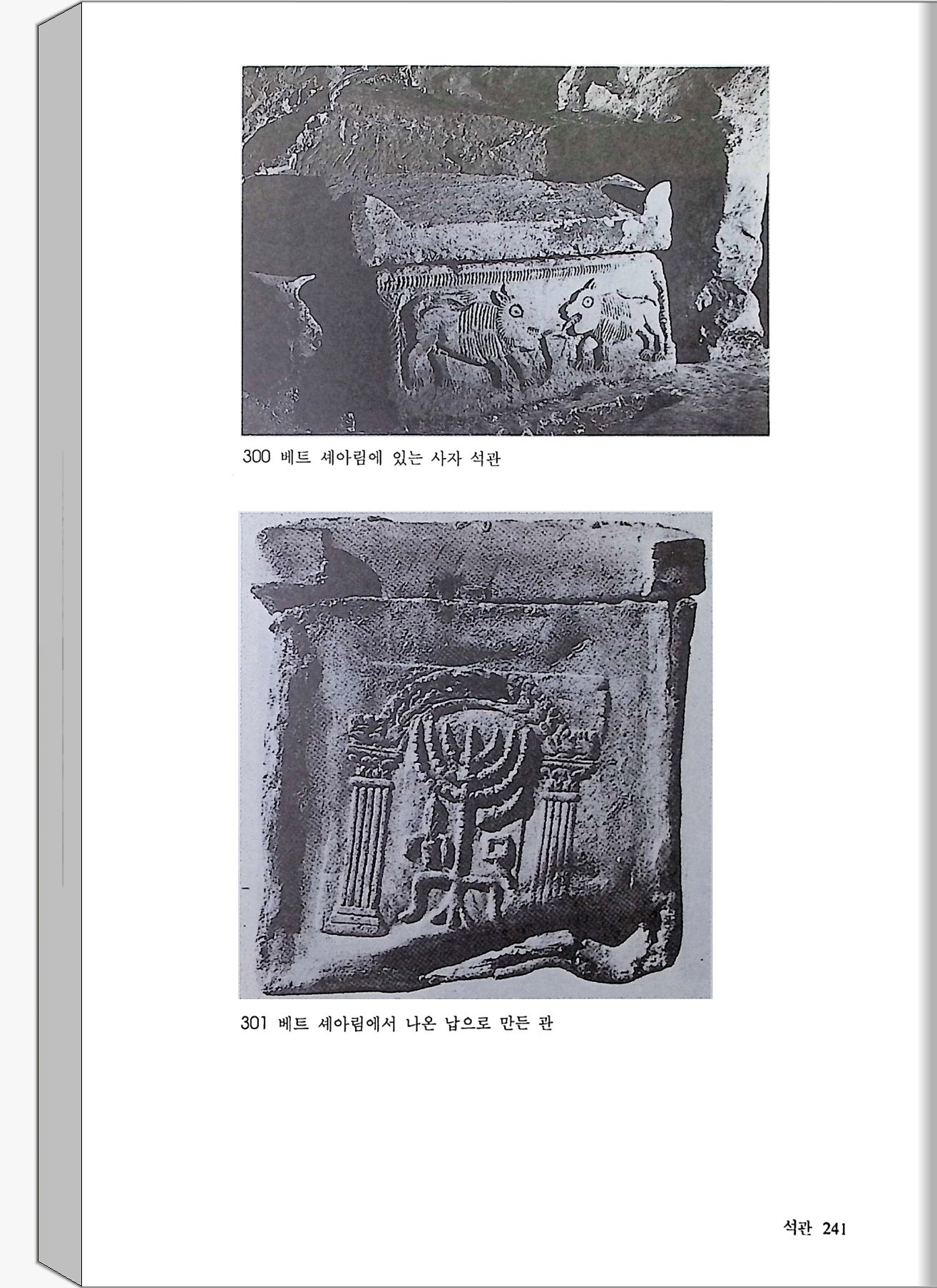 300 베트 셰아림에 있는 사자 석관

301 베트 셰아림에서 나온 납으로 만든 관

석관 241